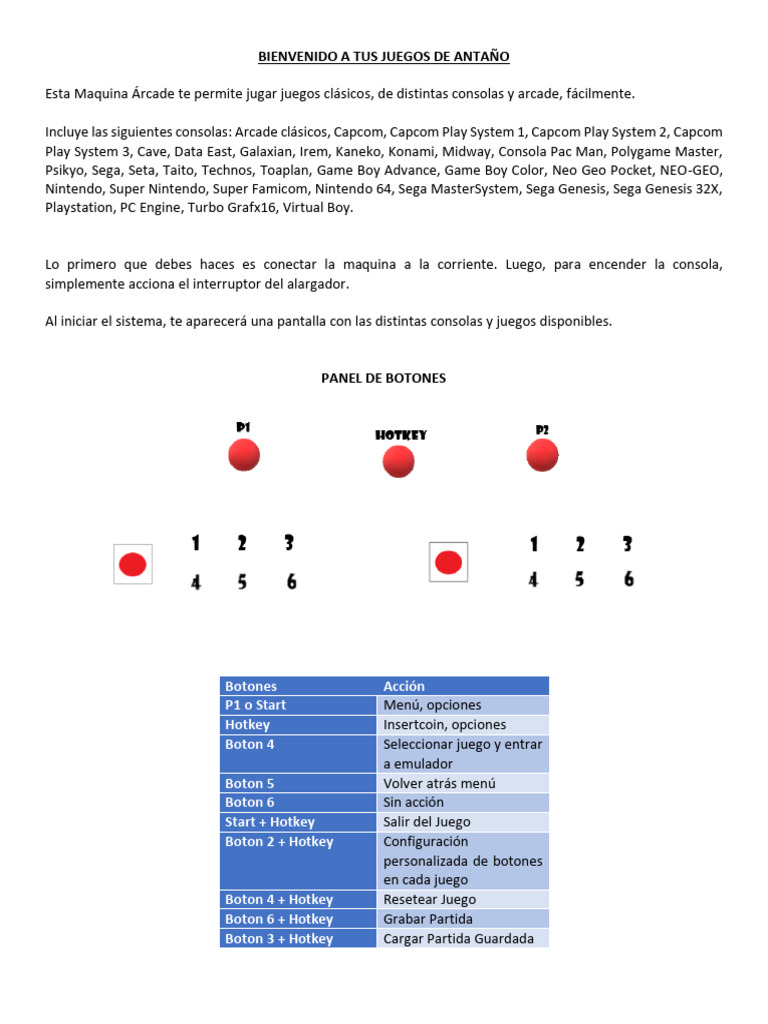 BIENVENIDO A TUS JUEGOS DE ANTAÑO

Esta Maquina Árcade te permite jugar juegos clásicos, de distintas consolas y arcade, fácilmente.

Incluye las siguientes consolas: Arcade clásicos, Capcom, Capcom Play System 1, Capcom Play System 2, Capcom Play System 3, Cave, Data East, Galaxian, Irem, Kaneko, Konami, Midway, Consola Pac Man, Polygame Master, Psikyo, Sega, Seta, Taito, Technos, Toaplan, Game Boy Advance, Game Boy Color, Neo Geo Pocket, NEO-GEO, Nintendo, Super Nintendo, Super Famicom, Nintendo 64, Sega MasterSystem, Sega Genesis, Sega Genesis 32X, Playstation, PC Engine, Turbo Grafx16, Virtual Boy.

Lo primero que debes haces es conectar la maquina a la corriente. Luego, para encender la consola, simplemente acciona el interruptor del alargador.

Al iniciar el sistema, te aparecerá una pantalla con las distintas consolas y juegos disponibles.

PANEL DE BOTONES

P1

HOTKEY

P2

1 2 3
4 5 6

1 2 3
4 5 6

| Botones | Acción |
|---|---|
| P1 o Start | Menú, opciones |
| Hotkey | Insertcoin, opciones |
| Boton 4 | Seleccionar juego y entrar a emulador |
| Boton 5 | Volver atrás menú |
| Boton 6 | Sin acción |
| Start + Hotkey | Salir del Juego |
| Boton 2 + Hotkey | Configuración personalizada de botones en cada juego |
| Boton 4 + Hotkey | Resetear Juego |
| Boton 6 + Hotkey | Grabar Partida |
| Boton 3 + Hotkey | Cargar Partida Guardada |